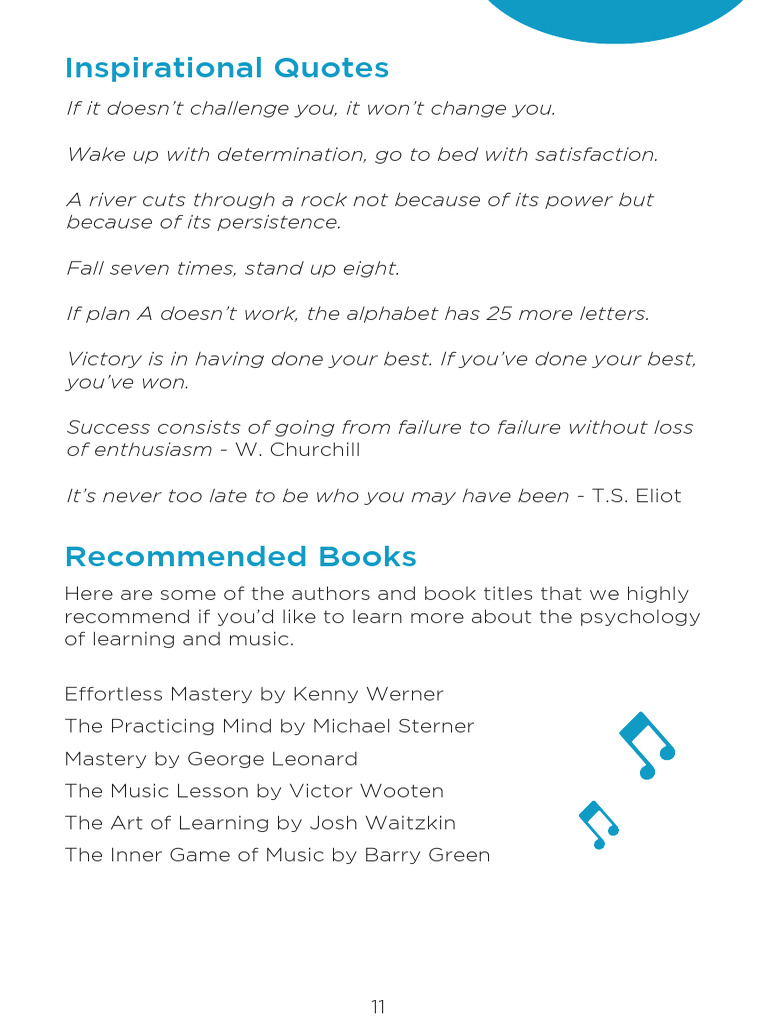 Inspirational Quotes

If it doesn't challenge you, it won't change you.

Wake up with determination, go to bed with satisfaction.

A river cuts through a rock not because of its power but because of its persistence.

Fall seven times, stand up eight.

If plan A doesn't work, the alphabet has 25 more letters.

Victory is in having done your best. If you've done your best, you've won.

Success consists of going from failure to failure without loss of enthusiasm - W. Churchill

It's never too late to be who you may have been - T.S. Eliot

Recommended Books

Here are some of the authors and book titles that we highly recommend if you'd like to learn more about the psychology of learning and music.

Effortless Mastery by Kenny Werner
The Practicing Mind by Michael Sterner
Mastery by George Leonard
The Music Lesson by Victor Wooten
The Art of Learning by Josh Waitzkin
The Inner Game of Music by Barry Green

11